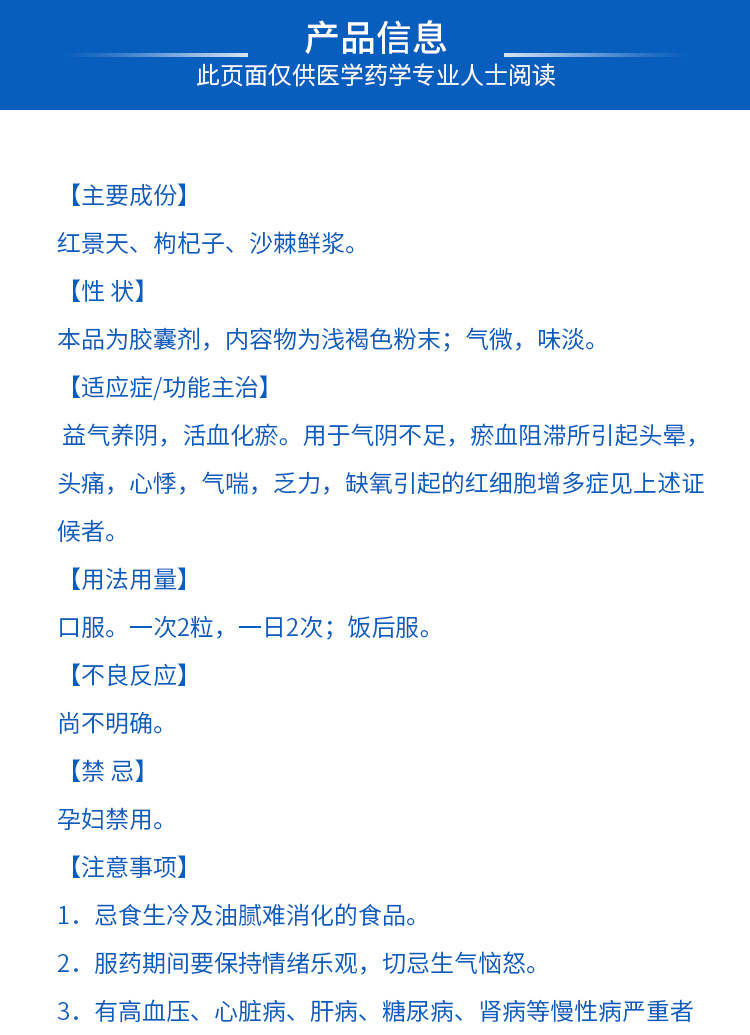 产品信息
此页面仅供医学药学专业人士阅读

【主要成份】

红景天、枸杞子、沙棘鲜浆。

【性 状】

本品为胶囊剂，内容物为浅褐色粉末；气微，味淡。

【适应症/功能主治】

益气养阴，活血化瘀。用于气阴不足，瘀血阻滞所引起头晕，头痛，心悸，气喘，乏力，缺氧引起的红细胞增多症见上述证候者。

【用法用量】

口服。一次2粒，一日2次；饭后服。

【不良反应】

尚不明确。

【禁 忌】

孕妇禁用。

【注意事项】

1.忌食生冷及油腻难消化的食品。

2.服药期间要保持情绪乐观，切忌生气恼怒。

3.有高血压、心脏病、肝病、糖尿病、肾病等慢性病严重者